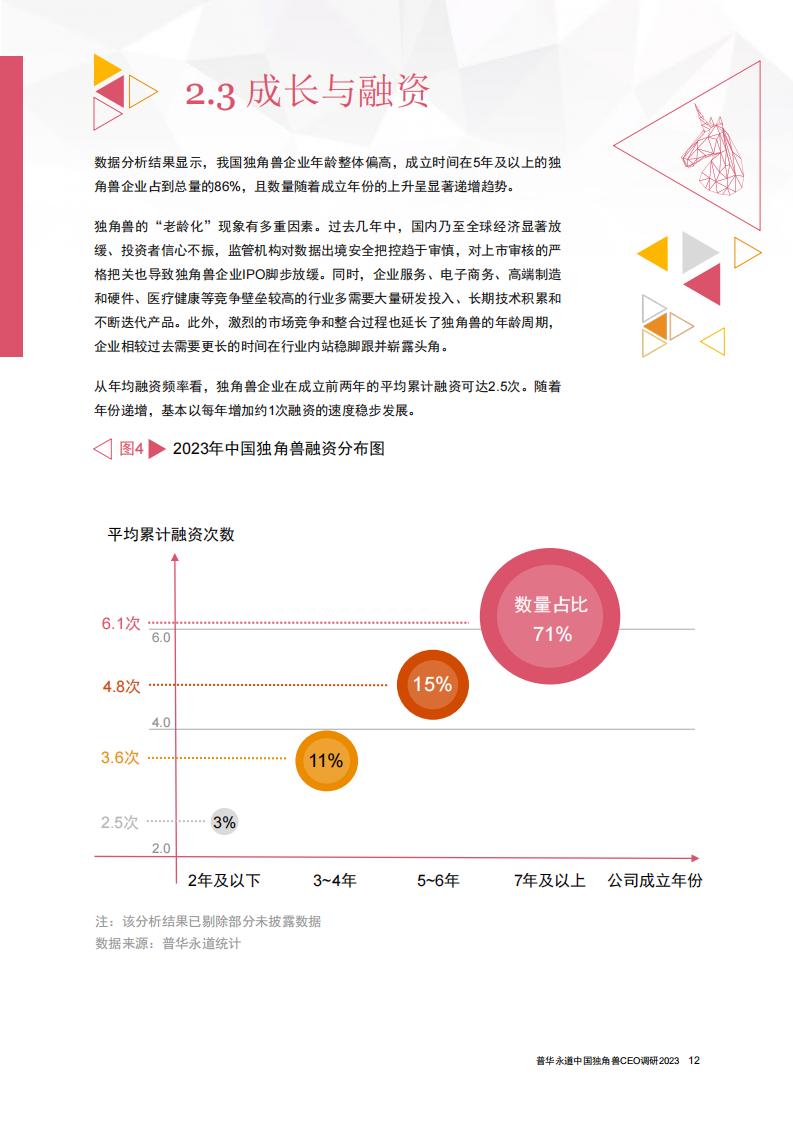 2.3 成长与融资

数据分析结果显示，我国独角兽企业年龄整体偏高，成立时间在5年及以上的独角兽企业占到总量的86%，且数量随着成立年份的上升呈显著递增趋势。

独角兽的“老龄化”现象有多重因素。过去几年中，国内乃至全球经济显著放缓、投资者信心不振，监管机构对数据出境安全把控趋于审慎，对上市审核的严格把关也导致独角兽企业IPO脚步放缓。同时，企业服务、电子商务、高端制造和硬件、医疗健康等竞争壁垒较高的行业多需要大量研发投入、长期技术积累和不断迭代产品。此外，激烈的市场竞争和整合过程也延长了独角兽的年龄周期，企业相较过去需要更长的时间在行业内站稳脚跟并崭露头角。

从年均融资频率看，独角兽企业在成立前两年的平均累计融资可达2.5次。随着年份递增，基本以每年增加约1次融资的速度稳步发展。

图4 2023年中国独角兽融资分布图

平均累计融资次数

6.1次
6.0
4.8次
4.0
3.6次
2.5次
2.0

数量占比 71%
15%
11%
3%

2年及以下 3~4年 5~6年 7年及以上 公司成立年份

注：该分析结果已剔除部分未披露数据
数据来源：普华永道统计

普华永道中国独角兽CEO调研2023 12